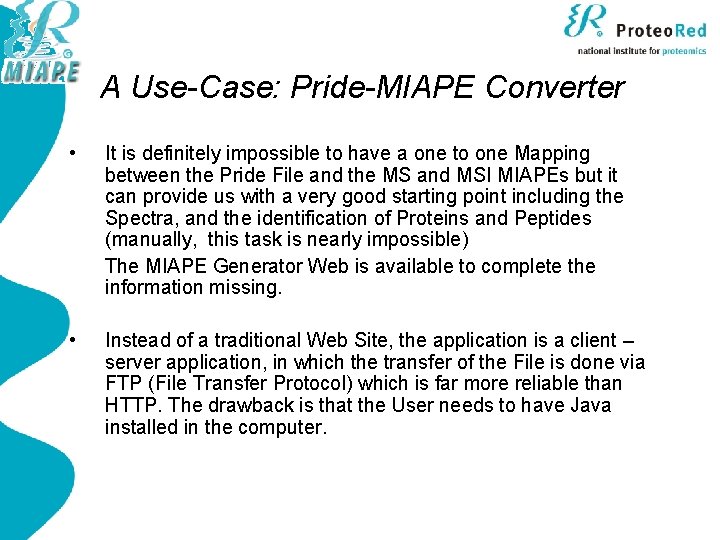 MIAPE

ProteoRed
national institute for proteomics

A Use-Case: Pride-MIAPE Converter

• It is definitely impossible to have a one to one Mapping between the Pride File and the MS and MSI MIAPEs but it can provide us with a very good starting point including the Spectra, and the identification of Proteins and Peptides (manually, this task is nearly impossible)

The MIAPE Generator Web is available to complete the information missing.

• Instead of a traditional Web Site, the application is a client – server application, in which the transfer of the File is done via FTP (File Transfer Protocol) which is far more reliable than HTTP. The drawback is that the User needs to have Java installed in the computer.